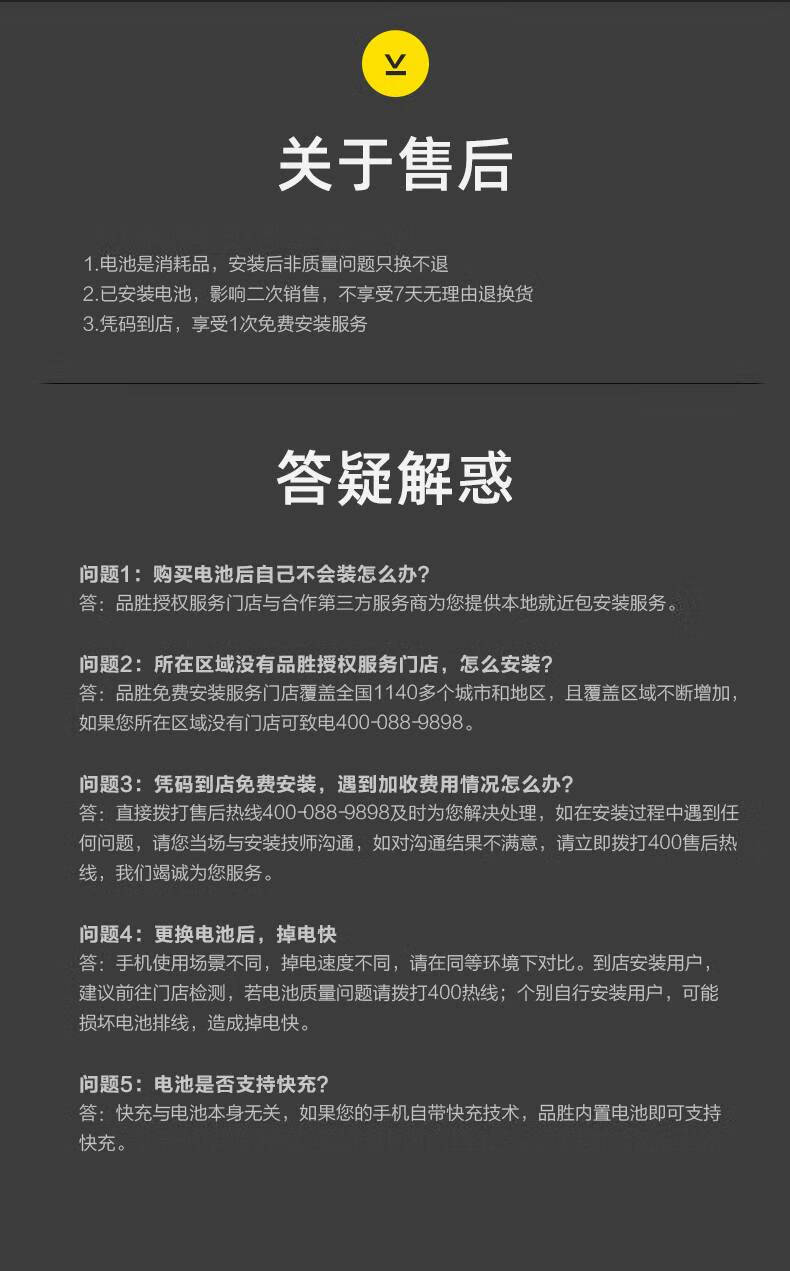 关于售后

1.电池是消耗品，安装后非质量问题只换不退
2.已安装电池，影响二次销售，不享受7天无理由退换货
3.凭码到店，享受1次免费安装服务

答疑解惑

问题1：购买电池后自己不会装怎么办？
答：品胜授权服务门店与合作第三方服务商为您提供本地就近包安装服务。

问题2：所在区域没有品胜授权服务门店，怎么安装？
答：品胜免费安装服务门店覆盖全国1140多个城市和地区，且覆盖区域不断增加，如果您所在区域没有门店可致电400-088-9898。

问题3：凭码到店免费安装，遇到加收费用情况怎么办？
答：直接拨打售后热线400-088-9898及时为您解决处理，如在安装过程中遇到任何问题，请您当场与安装技师沟通，如对沟通结果不满意，请立即拨打400售后热线，我们竭诚为您服务。

问题4：更换电池后，掉电快
答：手机使用场景不同，掉电速度不同，请在同等环境下对比。到店安装用户，建议前往门店检测，若电池质量问题请拨打400热线；个别自行安装用户，可能损坏电池排线，造成掉电快。

问题5：电池是否支持快充？
答：快充与电池本身无关，如果您的手机自带快充技术，品胜内置电池即可支持快充。